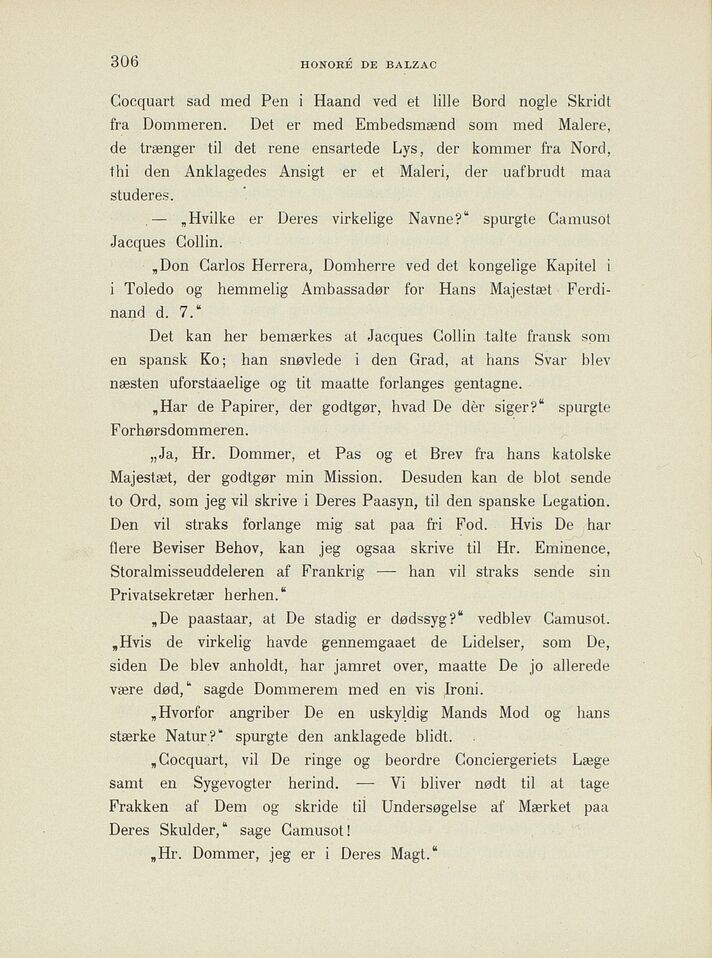 306 HONORÉ DE BALZAC

Cocquart sad med Pen i Haand ved et lille Bord nogle Skridt fra Dommeren. Det er med Embedsmænd som med Malere, de trænger til det rene ensartede Lys, der kommer fra Nord, thi den Anklagedes Ansigt er et Maleri, der uafbrudt maa studeres.

— „Hvilke er Deres virkelige Navne?“ spurgte Camusot Jacques Collin.

„Don Carlos Herrera, Domherre ved det kongelige Kapitel i i Toledo og hemmelig Ambassadør for Hans Majestæt Ferdinand d. 7.“

Det kan her bemærkes at Jacques Collin talte fransk som en spansk Ko; han snøvlede i den Grad, at hans Svar blev næsten uforstaaelige og tit maatte forlanges gentagne.

„Har de Papirer, der godtgør, hvad De dèr siger?“ spurgte Forhørsdommeren.

„Ja, Hr. Dommer, et Pas og et Brev fra hans katolske Majestæt, der godtgør min Mission. Desuden kan de blot sende to Ord, som jeg vil skrive i Deres Paasyn, til den spanske Legation. Den vil straks forlange mig sat paa fri Fod. Hvis De har flere Beviser Behov, kan jeg ogsaa skrive til Hr. Eminence, Storalmisseuddeleren af Frankrig — han vil straks sende sin Privatsekretær herhen.“

„De paastaar, at De stadig er dødssyg?“ vedblev Camusot. „Hvis de virkelig havde gennemgaaet de Lidelser, som De, siden De blev anholdt, har jamret over, maatte De jo allerede være død,“ sagde Dommerem med en vis Ironi.

„Hvorfor angriber De en uskyldig Mands Mod og hans stærke Natur?“ spurgte den anklagede blidt.

„Cocquart, vil De ringe og beordre Conciergeriets Læge samt en Sygevogter herind. — Vi bliver nødt til at tage Frakken af Dem og skride til Undersøgelse af Mærket paa Deres Skulder,“ sage Camusot!

„Hr. Dommer, jeg er i Deres Magt.“